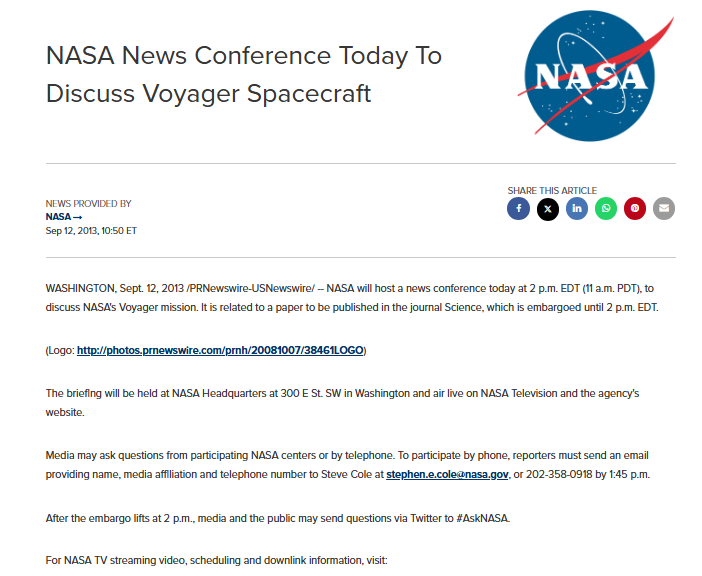 NASA News Conference Today To Discuss Voyager Spacecraft

NASA

NEWS PROVIDED BY
NASA →
Sep 12, 2013, 10:50 ET

SHARE THIS ARTICLE

WASHINGTON, Sept. 12, 2013 /PRNewswire-USNewswire/ -- NASA will host a news conference today at 2 p.m. EDT (11 a.m. PDT), to discuss NASA's Voyager mission. It is related to a paper to be published in the journal Science, which is embargoed until 2 p.m. EDT.

(Logo: http://photos.prnewswire.com/prnh/20081007/38461LOGO)

The briefing will be held at NASA Headquarters at 300 E St. SW in Washington and air live on NASA Television and the agency's website.

Media may ask questions from participating NASA centers or by telephone. To participate by phone, reporters must send an email providing name, media affiliation and telephone number to Steve Cole at stephen.e.cole@nasa.gov, or 202-358-0918 by 1:45 p.m.

After the embargo lifts at 2 p.m., media and the public may send questions via Twitter to #AskNASA.

For NASA TV streaming video, scheduling and downlink information, visit: